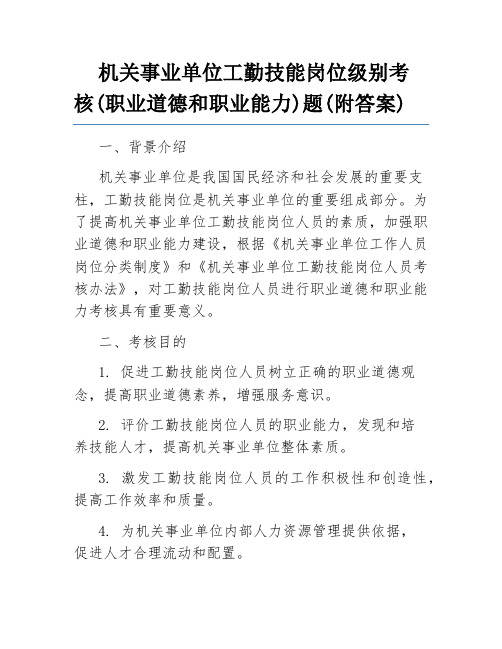 机关事业单位工勤技能岗位级别考核(职业道德和职业能力)题(附答案)

一、背景介绍

机关事业单位是我国国民经济和社会发展的重要支柱，工勤技能岗位是机关事业单位的重要组成部分。为了提高机关事业单位工勤技能岗位人员的素质，加强职业道德和职业能力建设，根据《机关事业单位工作人员岗位分类制度》和《机关事业单位工勤技能岗位人员考核办法》，对工勤技能岗位人员进行职业道德和职业能力考核具有重要意义。

二、考核目的

1. 促进工勤技能岗位人员树立正确的职业道德观念，提高职业道德素养，增强服务意识。

2. 评价工勤技能岗位人员的职业能力，发现和培养技能人才，提高机关事业单位整体素质。

3. 激发工勤技能岗位人员的工作积极性和创造性，提高工作效率和质量。

4. 为机关事业单位内部人力资源管理提供依据，促进人才合理流动和配置。